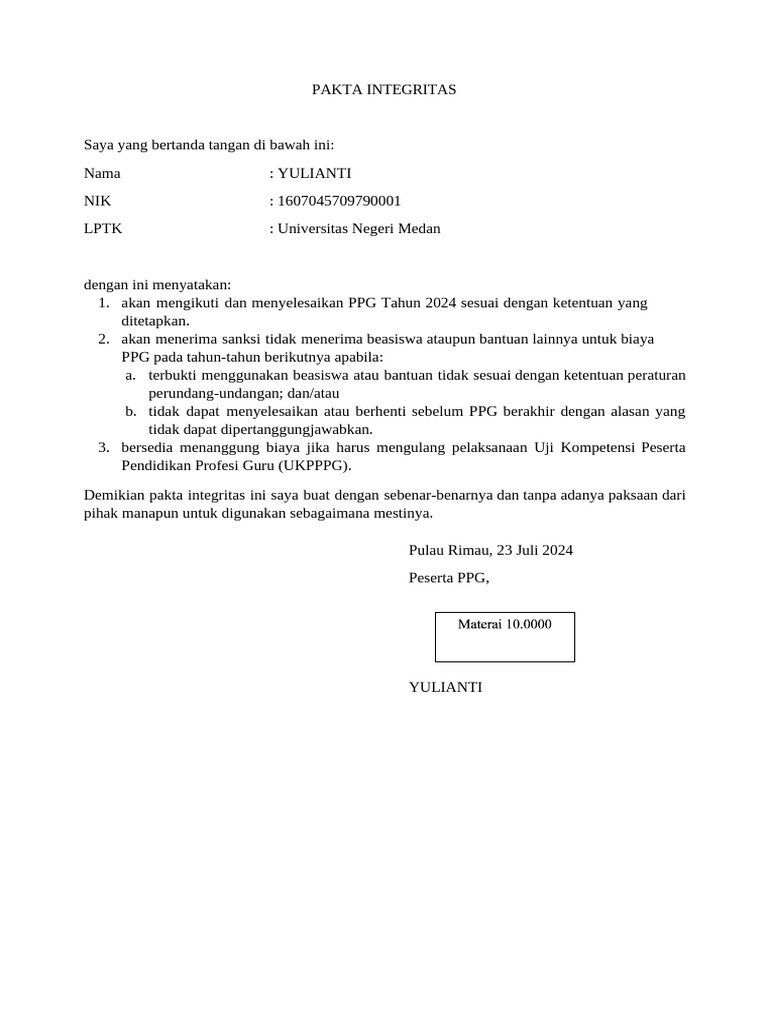 PAKTA INTEGRITAS

Saya yang bertanda tangan di bawah ini:

Nama : YULIANTI

NIK : 1607045709790001

LPTK : Universitas Negeri Medan

dengan ini menyatakan:
1. akan mengikuti dan menyelesaikan PPG Tahun 2024 sesuai dengan ketentuan yang ditetapkan.
2. akan menerima sanksi tidak menerima beasiswa ataupun bantuan lainnya untuk biaya PPG pada tahun-tahun berikutnya apabila:
 a. terbukti menggunakan beasiswa atau bantuan tidak sesuai dengan ketentuan peraturan perundang-undangan; dan/atau
 b. tidak dapat menyelesaikan atau berhenti sebelum PPG berakhir dengan alasan yang tidak dapat dipertanggungjawabkan.
3. bersedia menanggung biaya jika harus mengulang pelaksanaan Uji Kompetensi Peserta Pendidikan Profesi Guru (UKPPPG).

Demikian pakta integritas ini saya buat dengan sebenar-benarnya dan tanpa adanya paksaan dari pihak manapun untuk digunakan sebagaimana mestinya.

Pulau Rimau, 23 Juli 2024

Peserta PPG,

Materai 10.0000

YULIANTI